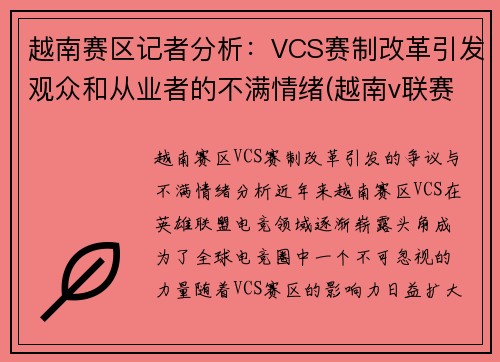 越南赛区记者分析：VCS赛制改革引发观众和从业者的不满情绪(越南v联赛

越南赛区VCS赛制改革引发的争议与不满情绪分析近年来越南赛区VCS在英雄联盟电竞领域逐渐崭露头角成为了全球电竞圈中一个不可忽视的力量随着VCS赛区的影响力日益扩大